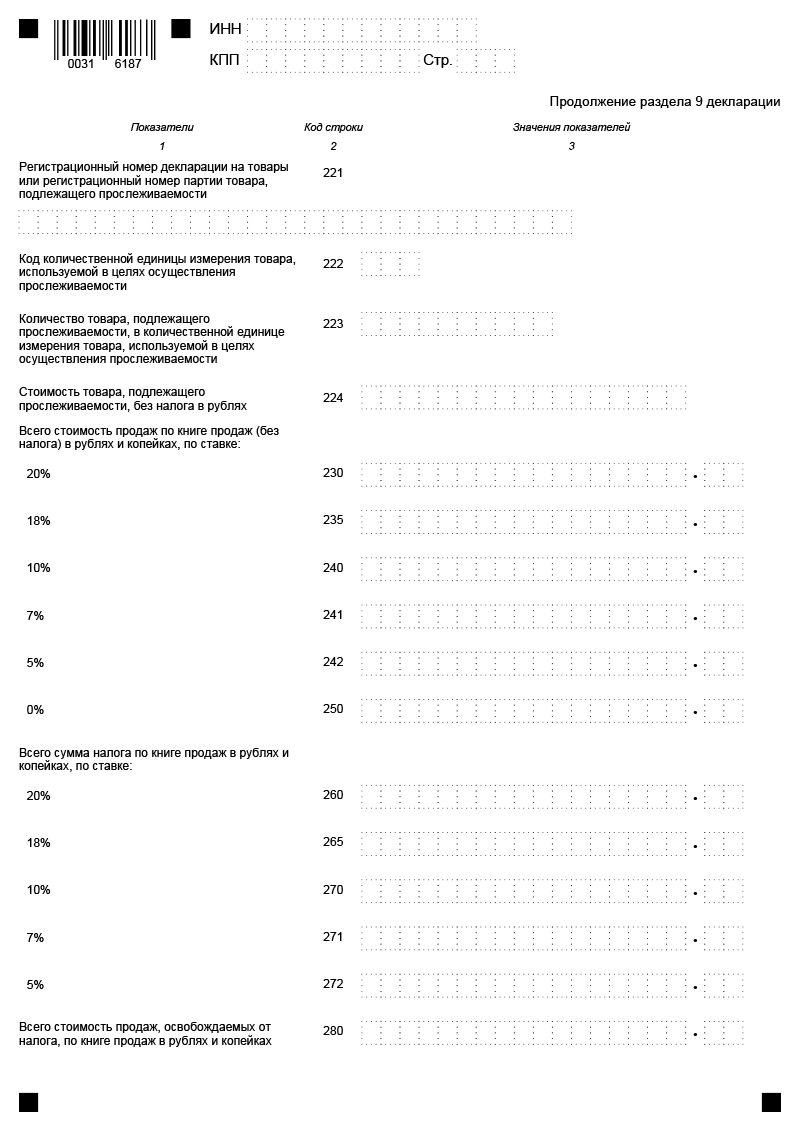 0031 6187

ИНН

КПП Стр.

Продолжение раздела 9 декларации

| Показатели | Код строки | Значения показателей |
|---|---|---|
| 1 | 2 | 3 |
| Регистрационный номер декларации на товары или регистрационный номер партии товара, подлежащего прослеживаемости | 221 | |
| Код количественной единицы измерения товара, используемой в целях осуществления прослеживаемости | 222 | |
| Количество товара, подлежащего прослеживаемости, в количественной единице измерения товара, используемой в целях осуществления прослеживаемости | 223 | |
| Стоимость товара, подлежащего прослеживаемости, без налога в рублях | 224 | |
| Всего стоимость продаж по книге продаж (без налога) в рублях и копейках, по ставке: | | |
| 20% | 230 | . |
| 18% | 235 | . |
| 10% | 240 | . |
| 7% | 241 | . |
| 5% | 242 | . |
| 0% | 250 | . |
| Всего сумма налога по книге продаж в рублях и копейках, по ставке: | | |
| 20% | 260 | . |
| 18% | 265 | . |
| 10% | 270 | . |
| 7% | 271 | . |
| 5% | 272 | . |
| Всего стоимость продаж, освобождаемых от налога, по книге продаж в рублях и копейках | 280 | . |